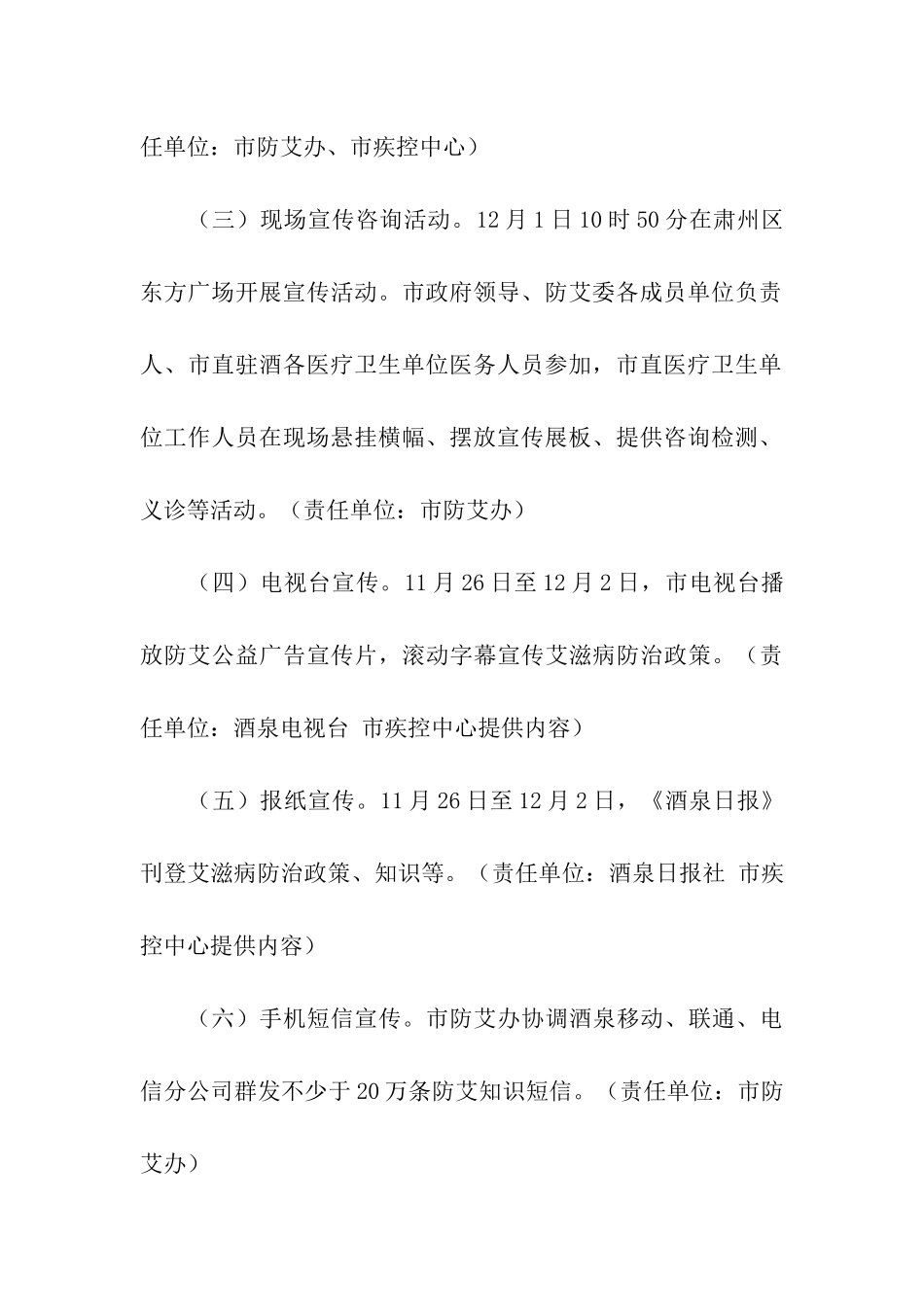 任单位：市防艾办、市疾控中心）

（三）现场宣传咨询活动。12月1日10时50分在肃州区东方广场开展宣传活动。市政府领导、防艾委各成员单位负责人、市直驻酒各医疗卫生单位医务人员参加，市直医疗卫生单位工作人员在现场悬挂横幅、摆放宣传展板、提供咨询检测、义诊等活动。（责任单位：市防艾办）

（四）电视台宣传。11月26日至12月2日，市电视台播放防艾公益广告宣传片，滚动字幕宣传艾滋病防治政策。（责任单位：酒泉电视台 市疾控中心提供内容）

（五）报纸宣传。11月26日至12月2日，《酒泉日报》刊登艾滋病防治政策、知识等。（责任单位：酒泉日报社 市疾控中心提供内容）

（六）手机短信宣传。市防艾办协调酒泉移动、联通、电信分公司群发不少于20万条防艾知识短信。（责任单位：市防艾办）